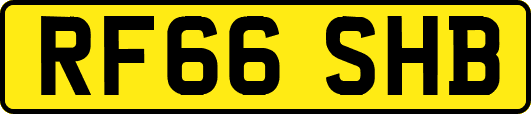 RF66 SHB